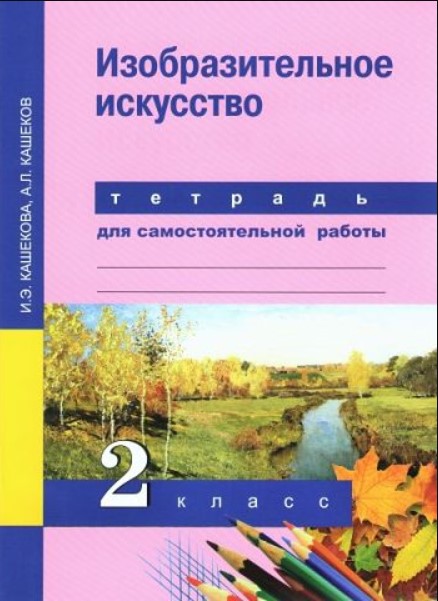 И.Э. КАШЕКОВА, А.Л. КАШЕКОВ

Изобразительное искусство

тетрадь

для самостоятельной работы

2 класс